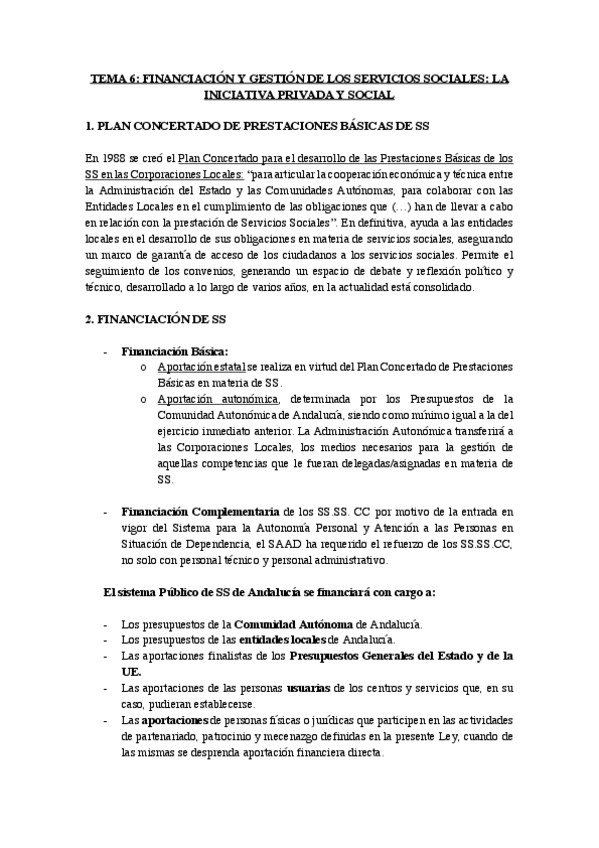 TEMA 6: FINANCIACIÓN Y GESTIÓN DE LOS SERVICIOS SOCIALES: LA INICIATIVA PRIVADA Y SOCIAL

1. PLAN CONCERTADO DE PRESTACIONES BÁSICAS DE SS

En 1988 se creó el Plan Concertado para el desarrollo de las Prestaciones Básicas de los SS en las Corporaciones Locales: "para articular la cooperación económica y técnica entre la Administración del Estado y las Comunidades Autónomas, para colaborar con las Entidades Locales en el cumplimiento de las obligaciones que (…) han de llevar a cabo en relación con la prestación de Servicios Sociales". En definitiva, ayuda a las entidades locales en el desarrollo de sus obligaciones en materia de servicios sociales, asegurando un marco de garantía de acceso de los ciudadanos a los servicios sociales. Permite el seguimiento de los convenios, generando un espacio de debate y reflexión político y técnico, desarrollado a lo largo de varios años, en la actualidad está consolidado.

2. FINANCIACIÓN DE SS

- Financiación Básica:
  o Aportación estatal se realiza en virtud del Plan Concertado de Prestaciones Básicas en materia de SS.
  o Aportación autonómica, determinada por los Presupuestos de la Comunidad Autonómica de Andalucía, siendo como mínimo igual a la del ejercicio inmediato anterior. La Administración Autonómica transferirá a las Corporaciones Locales, los medios necesarios para la gestión de aquellas competencias que le fueran delegadas/asignadas en materia de SS.

- Financiación Complementaria de los SS.SS. CC por motivo de la entrada en vigor del Sistema para la Autonomía Personal y Atención a las Personas en Situación de Dependencia, el SAAD ha requerido el refuerzo de los SS.SS.CC, no solo con personal técnico y personal administrativo.

El sistema Público de SS de Andalucía se financiará con cargo a:

- Los presupuestos de la Comunidad Autónoma de Andalucía.
- Los presupuestos de las entidades locales de Andalucía.
- Las aportaciones finalistas de los Presupuestos Generales del Estado y de la UE.
- Las aportaciones de las personas usuarias de los centros y servicios que, en su caso, pudieran establecerse.
- Las aportaciones de personas físicas o jurídicas que participen en las actividades de partenariado, patrocinio y mecenazgo definidas en la presente Ley, cuando de las mismas se desprenda aportación financiera directa.